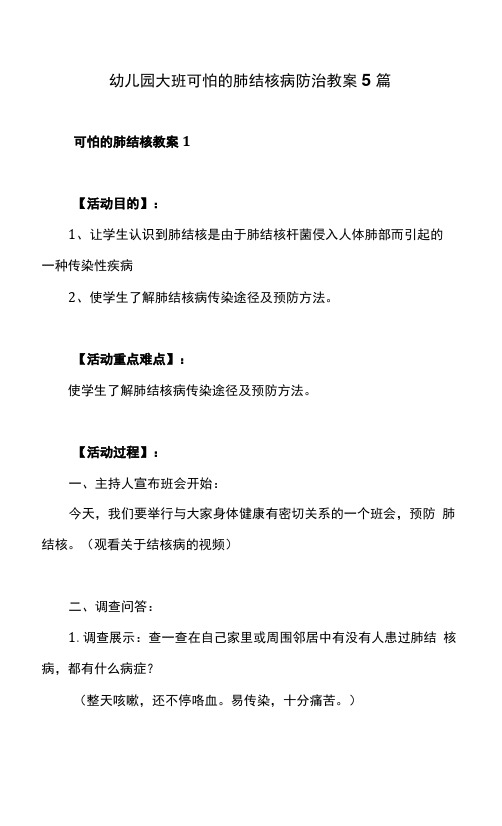 幼儿园大班可怕的肺结核病防治教案 5 篇

可怕的肺结核教案 1

【活动目的】：

1、让学生认识到肺结核是由于肺结核杆菌侵入人体肺部而引起的一种传染性疾病

2、使学生了解肺结核病传染途径及预防方法。

【活动重点难点】：

使学生了解肺结核病传染途径及预防方法。

【活动过程】：

一、主持人宣布班会开始：

今天，我们要举行与大家身体健康有密切关系的一个班会，预防 肺结核。（观看关于结核病的视频）

二、调查问答：

1. 调查展示：查一查在自己家里或周围邻居中有没有人患过肺结 核病，都有什么病症？

（整天咳嗽，还不停咯血。易传染，十分痛苦。）